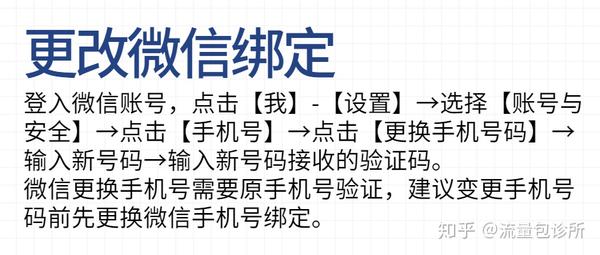 更改微信绑定

登入微信账号，点击【我】-【设置】→选择【账号与安全】→点击【手机号】→点击【更换手机号码】→输入新号码→输入新号码接收的验证码。
微信更换手机号需要原手机号验证，建议变更手机号码前先更换微信手机号绑定。

知乎 @流量包诊所